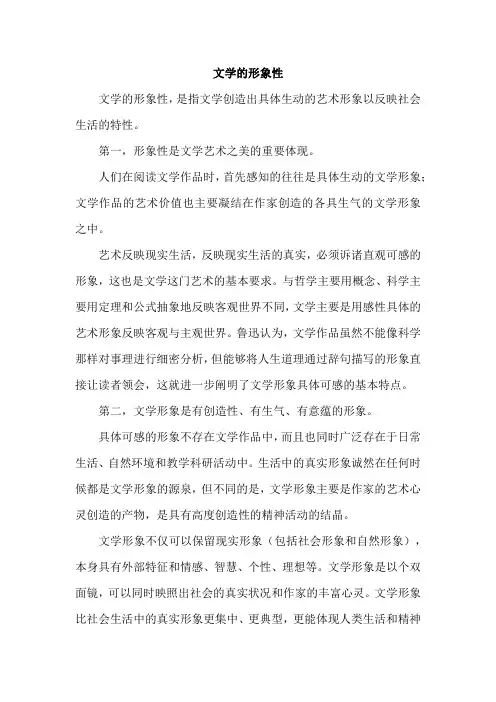 文学的形象性

文学的形象性，是指文学创造出具体生动的艺术形象以反映社会生活的特性。

第一，形象性是文学艺术之美的重要体现。

人们在阅读文学作品时，首先感知的往往是具体生动的文学形象；文学作品的艺术价值也主要凝结在作家创造的各具生气的文学形象之中。

艺术反映现实生活，反映现实生活的真实，必须诉诸直观可感的形象，这也是文学这门艺术的基本要求。与哲学主要用概念、科学主要用定理和公式抽象地反映客观世界不同，文学主要是用感性具体的艺术形象反映客观与主观世界。鲁迅认为，文学作品虽然不能像科学那样对事理进行细密分析，但能够将人生道理通过辞句描写的形象直接让读者领会，这就进一步阐明了文学形象具体可感的基本特点。

第二，文学形象是有创造性、有生气、有意蕴的形象。

具体可感的形象不存在文学作品中，而且也同时广泛存在于日常生活、自然环境和教学科研活动中。生活中的真实形象诚然在任何时候都是文学形象的源泉，但不同的是，文学形象主要是作家的艺术心灵创造的产物，是具有高度创造性的精神活动的结晶。

文学形象不仅可以保留现实形象（包括社会形象和自然形象），本身具有外部特征和情感、智慧、个性、理想等。文学形象是以个双面镜，可以同时映照出社会的真实状况和作家的丰富心灵。文学形象比社会生活中的真实形象更集中、更典型，更能体现人类生活和精神